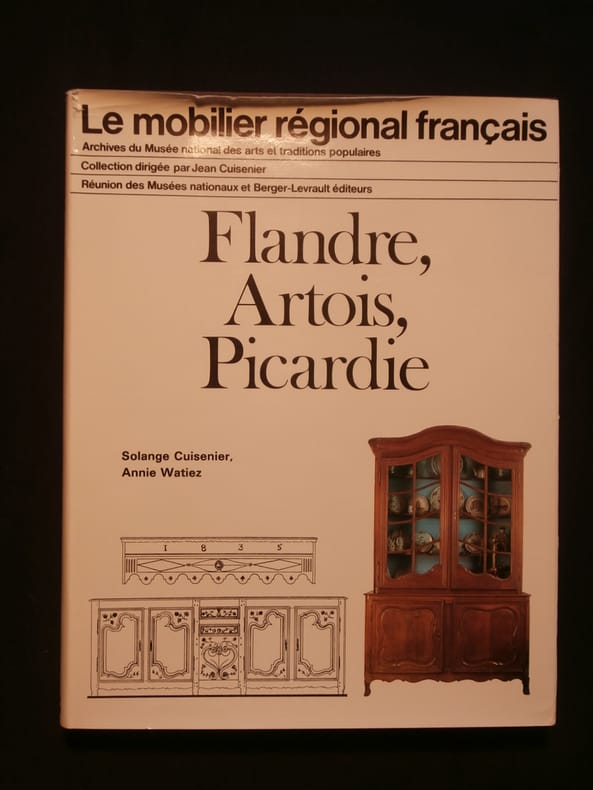 Le mobilier régional français

Archives du Musée national des arts et traditions populaires

Collection dirigée par Jean Cuisenier

Réunion des Musées nationaux et Berger-Levrault éditeurs

Flandre,
Artois,
Picardie

Solange Cuisenier,
Annie Watiez

1 8 3 5